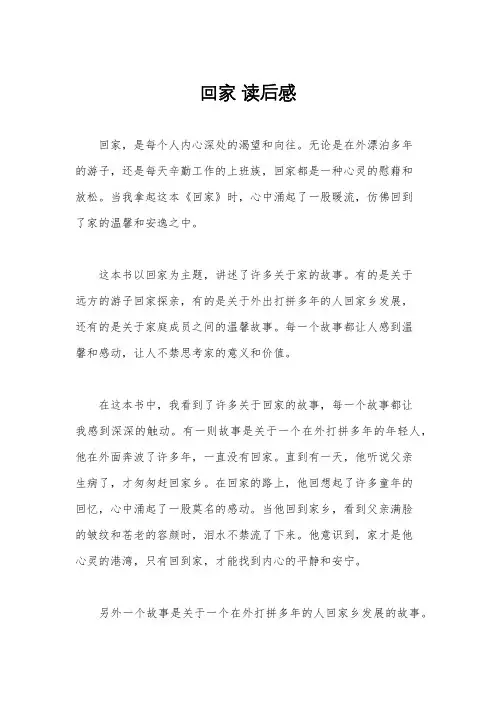 回家 读后感

回家，是每个人内心深处的渴望和向往。无论是在外漂泊多年的游子，还是每天辛勤工作的上班族，回家都是一种心灵的慰藉和放松。当我拿起这本《回家》时，心中涌起了一股暖流，仿佛回到了家的温馨和安逸之中。

这本书以回家为主题，讲述了许多关于家的故事。有的是关于远方的游子回家探亲，有的是关于外出打拼多年的人回家乡发展，还有的是关于家庭成员之间的温馨故事。每一个故事都让人感到温馨和感动，让人不禁思考家的意义和价值。

在这本书中，我看到了许多关于回家的故事，每一个故事都让我感到深深的触动。有一则故事是关于一个在外打拼多年的年轻人，他在外面奔波了许多年，一直没有回家。直到有一天，他听说父亲生病了，才匆匆赶回家乡。在回家的路上，他回想起了许多童年的回忆，心中涌起了一股莫名的感动。当他回到家乡，看到父亲满脸的皱纹和苍老的容颜时，泪水不禁流了下来。他意识到，家才是他心灵的港湾，只有回到家，才能找到内心的平静和安宁。

另外一个故事是关于一个在外打拼多年的人回家乡发展的故事。